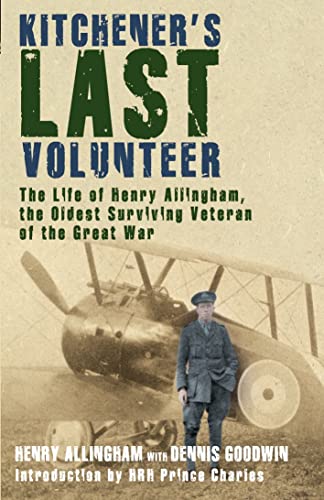 KITCHENER'S LAST VOLUNTEER

The Life of Henry Allingham, the Oldest Surviving Veteran of the Great War

HENRY ALLINGHAM WITH DENNIS GOODWIN
Introduction by HRH Prince Charles